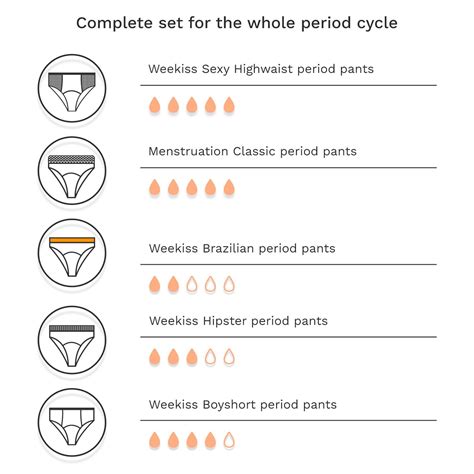 Complete set for the whole period cycle

Weekiss Sexy Highwaist period pants

Menstruation Classic period pants

Weekiss Brazilian period pants

Weekiss Hipster period pants

Weekiss Boyshort period pants